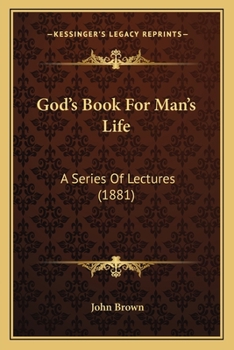 —KESSINGER'S LEGACY REPRINTS—

God's Book For Man's Life

A Series Of Lectures (1881)

John Brown